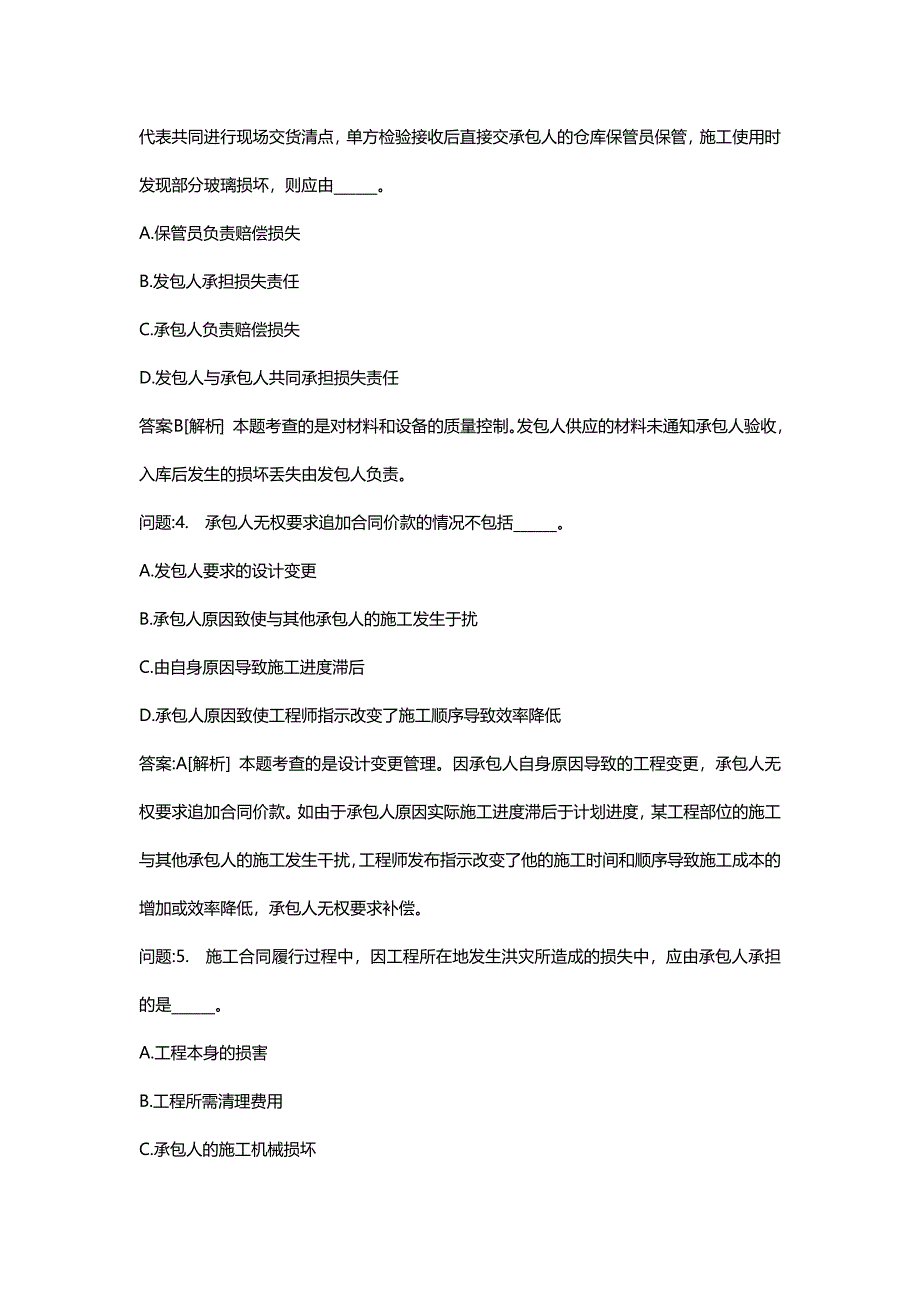 代表共同进行现场交货清点，单方检验接收后直接交承包人的仓库保管员保管，施工使用时发现部分玻璃损坏，则应由______。

A.保管员负责赔偿损失

B.发包人承担损失责任

C.承包人负责赔偿损失

D.发包人与承包人共同承担损失责任

答案B[解析] 本题考查的是对材料和设备的质量控制。发包人供应的材料未通知承包人验收，入库后发生的损坏丢失由发包人负责。

问题:4. 承包人无权要求追加合同价款的情况不包括______。

A.发包人要求的设计变更

B.承包人原因致使与其他承包人的施工发生于扰

C.由自身原因导致施工进度滞后

D.承包人原因致使工程师指示改变了施工顺序导致效率降低

答案:A[解析] 本题考查的是设计变更管理。因承包人自身原因导致的工程变更，承包人无权要求追加合同价款。如由于承包人原因实际施工进度滞后于计划进度，某工程部位的施工与其他承包人的施工发生干扰，工程师发布指示改变了他的施工时间和顺序导致施工成本的增加或效率降低，承包人无权要求补偿。

问题:5. 施工合同履行过程中，因工程所在地发生洪灾所造成的损失中，应由承包人承担的是______。

A.工程本身的损害

B.工程所需清理费用

C.承包人的施工机械损坏